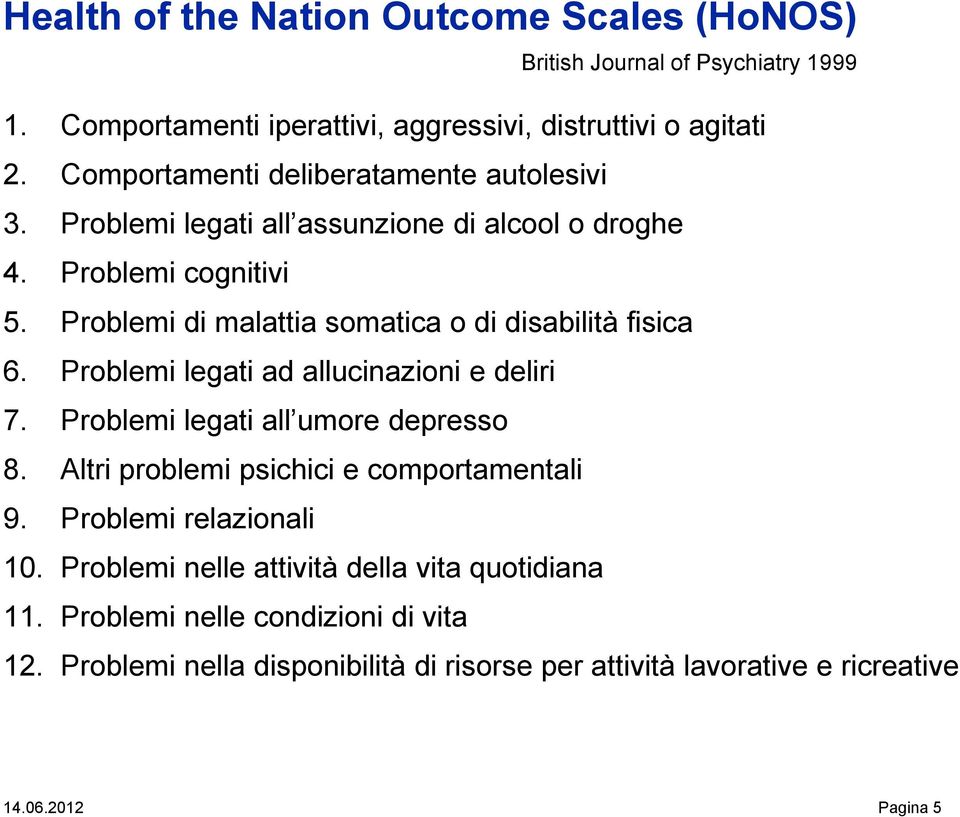 Health of the Nation Outcome Scales (HoNOS)

British Journal of Psychiatry 1999

1. Comportamenti iperattivi, aggressivi, distruttivi o agitati
2. Comportamenti deliberatamente autolesivi
3. Problemi legati all’assunzione di alcool o droghe
4. Problemi cognitivi
5. Problemi di malattia somatica o di disabilità fisica
6. Problemi legati ad allucinazioni e deliri
7. Problemi legati all’umore depresso
8. Altri problemi psichici e comportamentali
9. Problemi relazionali
10. Problemi nelle attività della vita quotidiana
11. Problemi nelle condizioni di vita
12. Problemi nella disponibilità di risorse per attività lavorative e ricreative

14.06.2012

Pagina 5